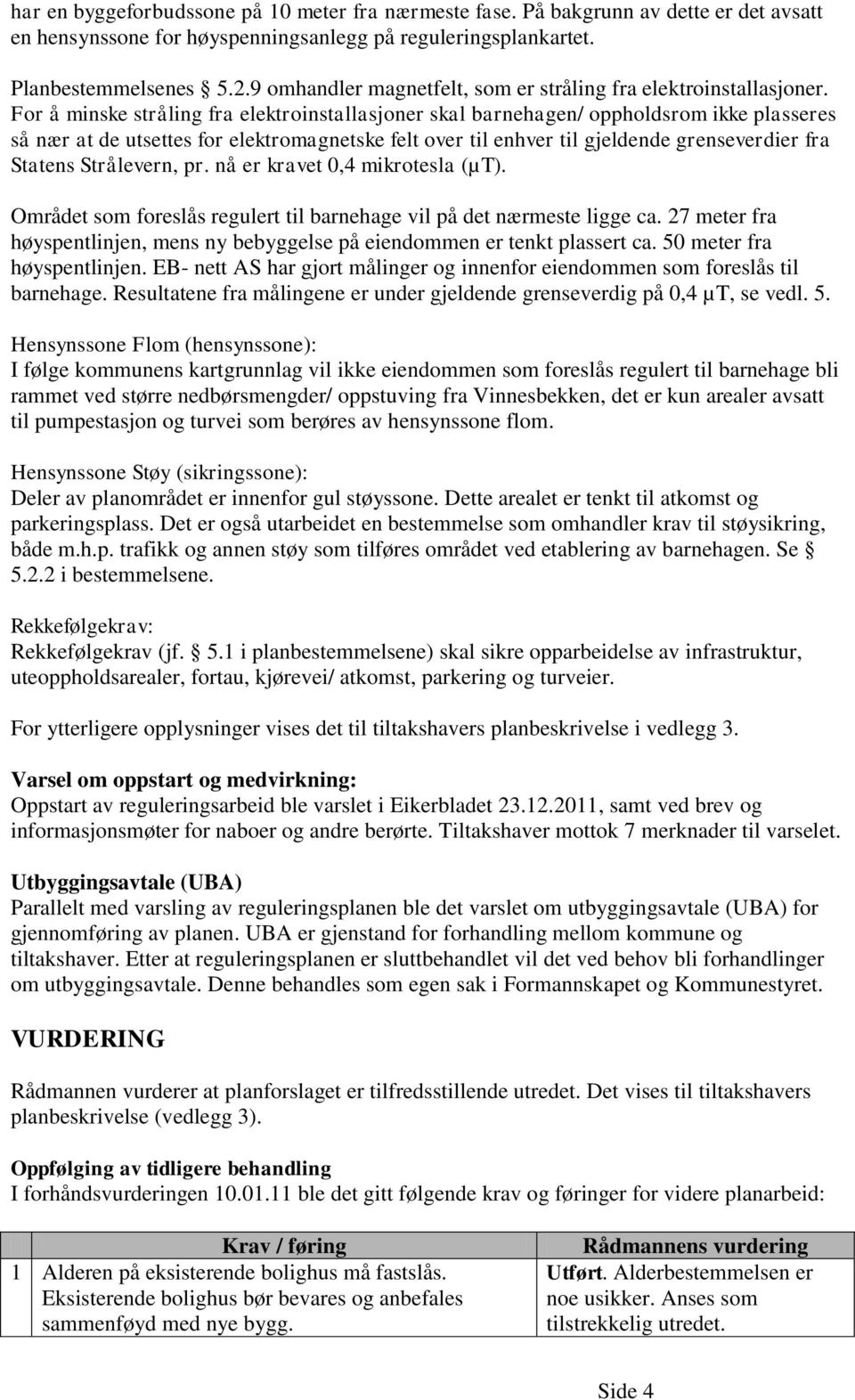 har en byggeforbudssone på 10 meter fra nærmeste fase. På bakgrunn av dette er det avsatt en hensynssone for høyspenningsanlegg på reguleringsplankartet.

Planbestemmelsenes 5.2.9 omhandler magnetfelt, som er stråling fra elektroinstallasjoner. For å minske stråling fra elektroinstallasjoner skal barnehagen/ oppholdsrom ikke plasseres så nær at de utsettes for elektromagnetske felt over til enhver til gjeldende grenseverdier fra Statens Strålevern, pr. nå er kravet 0,4 mikrotesla (μT).

Området som foreslås regulert til barnehage vil på det nærmeste ligge ca. 27 meter fra høyspentlinjen, mens ny bebyggelse på eiendommen er tenkt plassert ca. 50 meter fra høyspentlinjen. EB- nett AS har gjort målinger og innenfor eiendommen som foreslås til barnehage. Resultatene fra målingene er under gjeldende grenseverdig på 0,4 μT, se vedl. 5.

Hensynssone Flom (hensynssone):
I følge kommunens kartgrunnlag vil ikke eiendommen som foreslås regulert til barnehage bli rammet ved større nedbørsmengder/ oppstuving fra Vinnesbekken, det er kun arealer avsatt til pumpestasjon og turvei som berøres av hensynssone flom.

Hensynssone Støy (sikringssone):
Deler av planområdet er innenfor gul støyssone. Dette arealet er tenkt til atkomst og parkeringsplass. Det er også utarbeidet en bestemmelse som omhandler krav til støysikring, både m.h.p. trafikk og annen støy som tilføres området ved etablering av barnehagen. Se § 5.2.2 i bestemmelsene.

Rekkefølgekrav:
Rekkefølgekrav (jf. § 5.1 i planbestemmelsene) skal sikre opparbeidelse av infrastruktur, uteoppholdsarealer, fortau, kjørevei/ atkomst, parkering og turveier.

For ytterligere opplysninger vises det til tiltakshavers planbeskrivelse i vedlegg 3.

Varsel om oppstart og medvirkning:
Oppstart av reguleringsarbeid ble varslet i Eikerbladet 23.12.2011, samt ved brev og informasjonsmøter for naboer og andre berørte. Tiltakshaver mottok 7 merknader til varselet.

Utbyggingsavtale (UBA)
Parallelt med varsling av reguleringsplanen ble det varslet om utbyggingsavtale (UBA) for gjennomføring av planen. UBA er gjenstand for forhandling mellom kommune og tiltakshaver. Etter at reguleringsplanen er sluttbehandlet vil det ved behov bli forhandlinger om utbyggingsavtale. Denne behandles som egen sak i Formannskapet og Kommunestyret.

VURDERING

Rådmannen vurderer at planforslaget er tilfredsstillende utredet. Det vises til tiltakshavers planbeskrivelse (vedlegg 3).

Oppfølging av tidligere behandling
I forhåndsvurderingen 10.01.11 ble det gitt følgende krav og føringer for videre planarbeid:

| | Krav / føring | Rådmannens vurdering |
|---|---|---|
| 1 | Alderen på eksisterende bolighus må fastslås. Eksisterende bolighus bør bevares og anbefales sammenføyd med nye bygg. | Utført. Alderbestemmelsen er noe usikker. Anses som tilstrekkelig utredet. |

Side 4